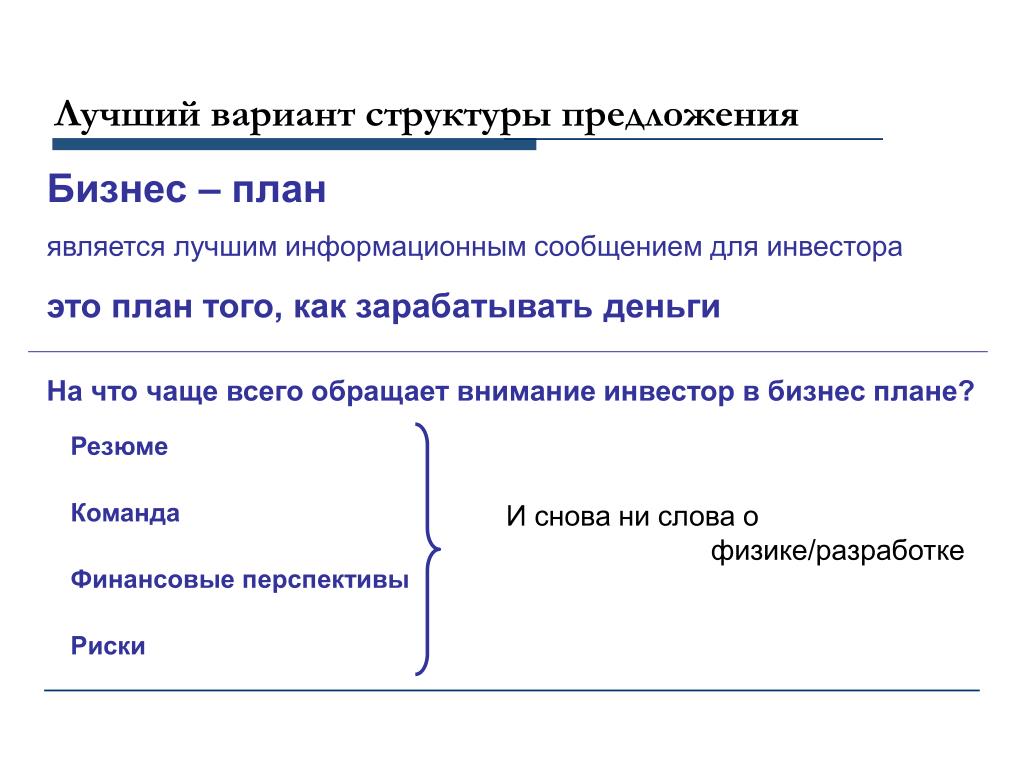 Лучший вариант структуры предложения

Бизнес – план

является лучшим информационным сообщением для инвестора

это план того, как зарабатывать деньги

На что чаще всего обращает внимание инвестор в бизнес плане?

Резюме

Команда

Финансовые перспективы

Риски

И снова ни слова о физике/разработке